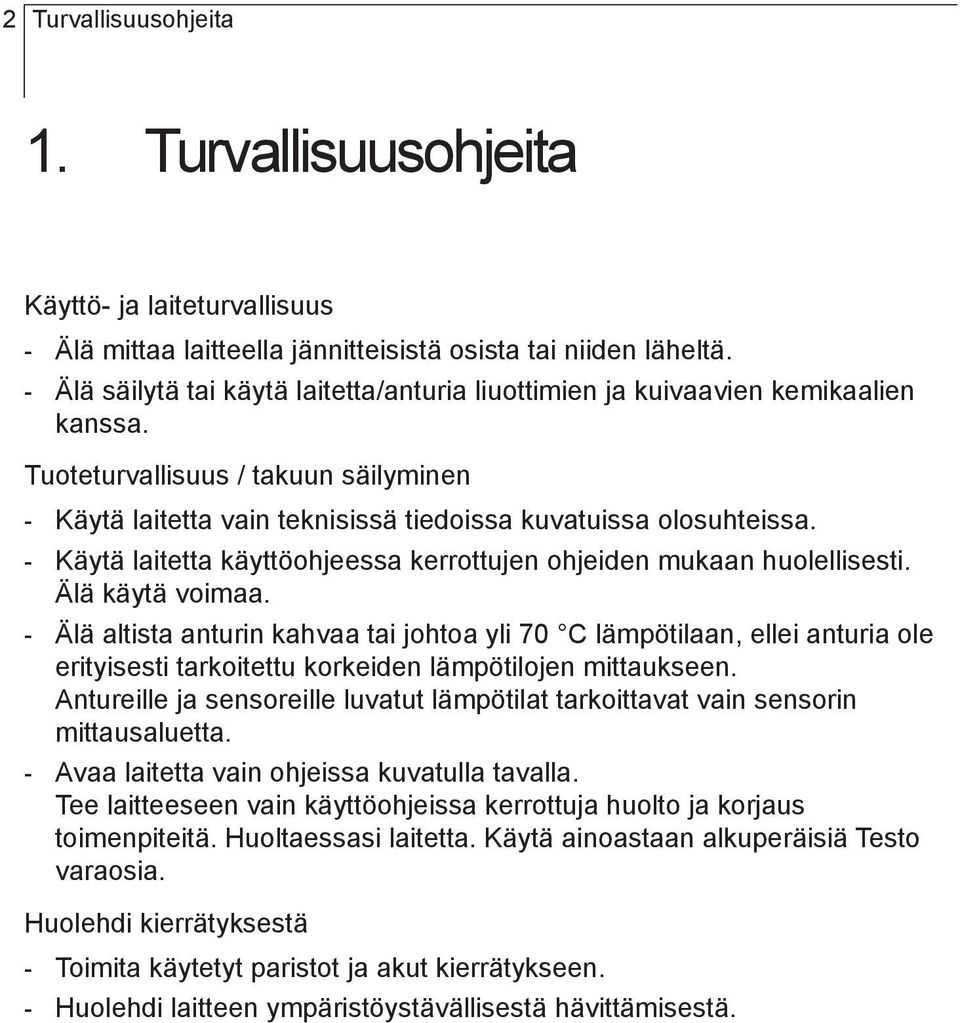 2 Turvallisuusohjeita

1. Turvallisuusohjeita

Käyttö- ja laiteturvallisuus

- Älä mittaa laitteella jännitteisistä osista tai niiden läheltä.
- Älä säilytä tai käytä laitetta/anturia liuottimien ja kuivaavien kemikaalien kanssa.

Tuoteturvallisuus / takuun säilyminen

- Käytä laitetta vain teknisissä tiedoissa kuvatuissa olosuhteissa.
- Käytä laitetta käyttöohjeessa kerrottujen ohjeiden mukaan huolellisesti. Älä käytä voimaa.
- Älä altista anturin kahvaa tai johtoa yli 70 °C lämpötilaan, ellei anturia ole erityisesti tarkoitettu korkeiden lämpötilojen mittaukseen. Antureille ja sensoreille luvatut lämpötilat tarkoittavat vain sensorin mittausaluetta.
- Avaa laitetta vain ohjeissa kuvatulla tavalla. Tee laitteeseen vain käyttöohjeissa kerrottuja huolto ja korjaus toimenpiteitä. Huoltaessasi laitetta. Käytä ainoastaan alkuperäisiä Testo varaosia.

Huolehdi kierrätyksestä

- Toimita käytetyt paristot ja akut kierrätykseen.
- Huolehdi laitteen ympäristöystävällisestä hävittämisestä.